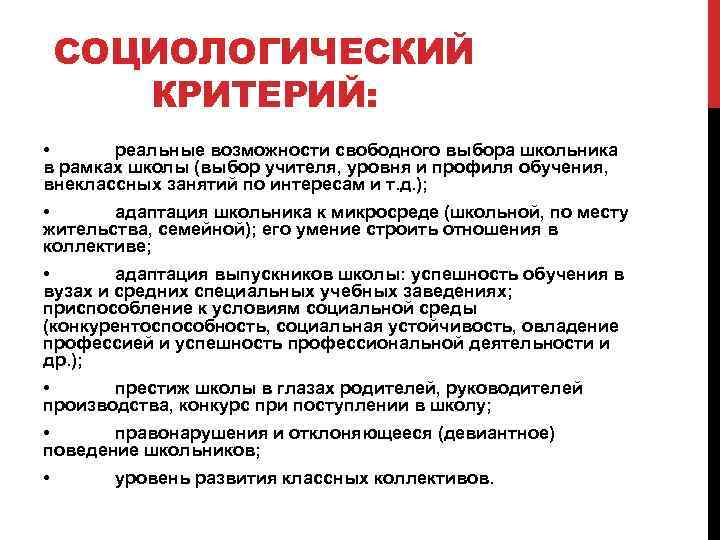 СОЦИОЛОГИЧЕСКИЙ КРИТЕРИЙ:

• реальные возможности свободного выбора школьника в рамках школы (выбор учителя, уровня и профиля обучения, внеклассных занятий по интересам и т.д.);

• адаптация школьника к микросреде (школьной, по месту жительства, семейной); его умение строить отношения в коллективе;

• адаптация выпускников школы: успешность обучения в вузах и средних специальных учебных заведениях; приспособление к условиям социальной среды (конкурентоспособность, социальная устойчивость, овладение профессией и успешность профессиональной деятельности и др.);

• престиж школы в глазах родителей, руководителей производства, конкурс при поступлении в школу;

• правонарушения и отклоняющееся (девиантное) поведение школьников;

• уровень развития классных коллективов.